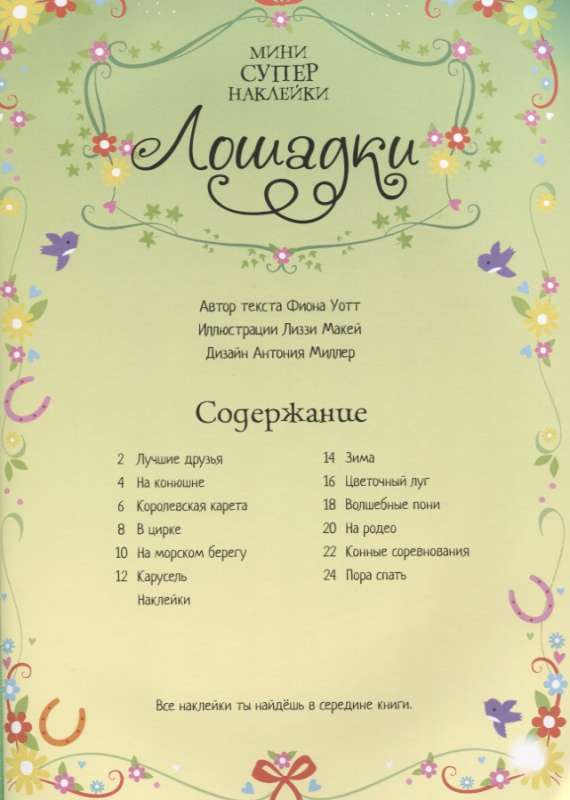 МИНИ
СУПЕР
НАКЛЕЙКИ

Лошадки

Автор текста Фиона Уотт
Иллюстрации Лиззи Макей
Дизайн Антония Миллер

Содержание

2 Лучшие друзья
4 На конюшне
6 Королевская карета
8 В цирке
10 На морском берегу
12 Карусель
Наклейки

14 Зима
16 Цветочный луг
18 Волшебные пони
20 На родео
22 Конные соревнования
24 Пора спать

Все наклейки ты найдёшь в середине книги.